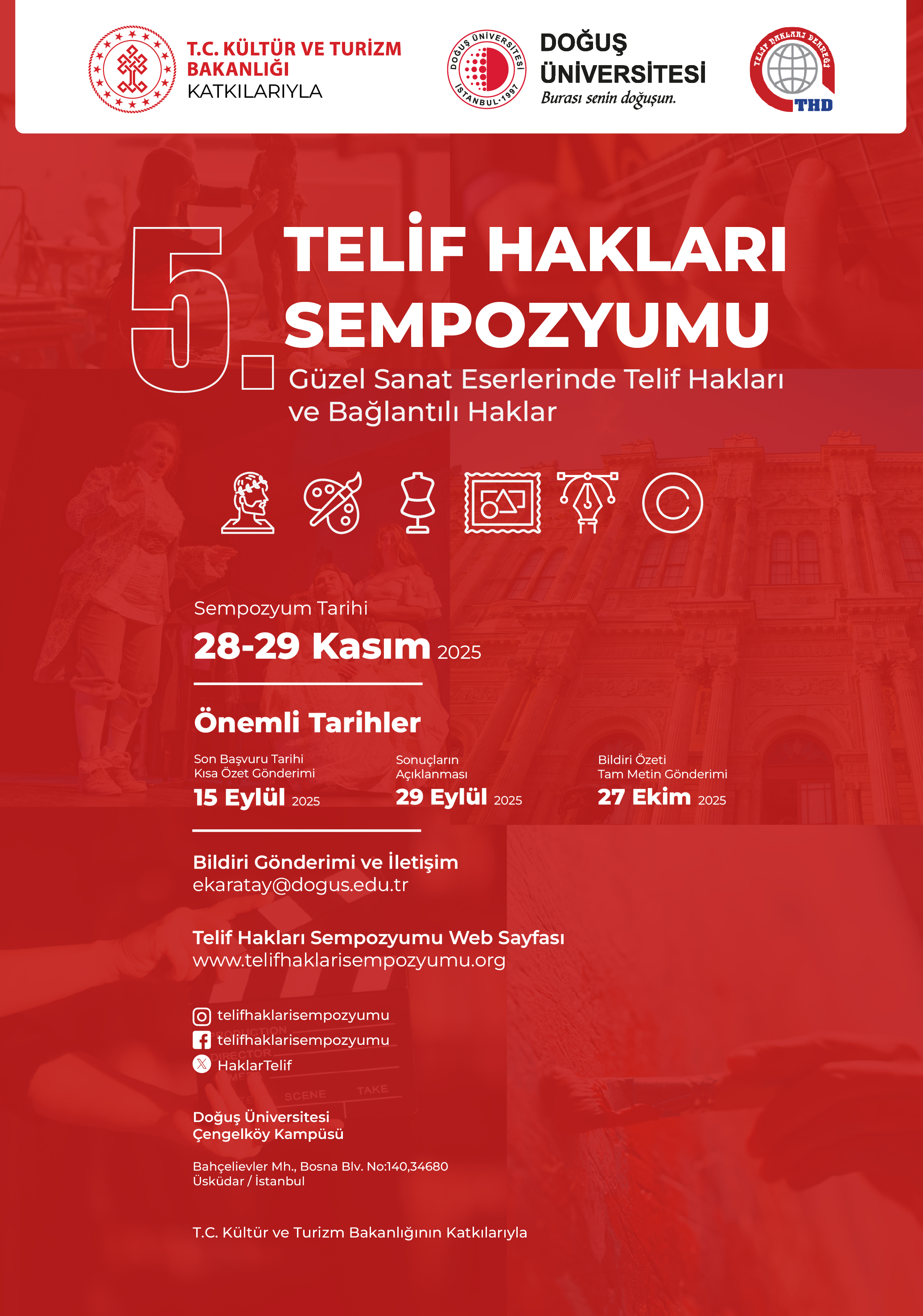 T.C. KÜLTÜR VE TURİZM
BAKANLIĞI
KATKILARIYLA

DOĞUŞ ÜNİVERSİTESİ
İSTANBUL·1997

DOĞUŞ
ÜNİVERSİTESİ
Burası senin doğuşun.

TELİF HAKLARI DERNEĞİ
THD

5.
TELİF HAKLARI
SEMPOZYUMU
Güzel Sanat Eserlerinde Telif Hakları ve Bağlantılı Haklar

Sempozyum Tarihi
28-29 Kasım 2025

Önemli Tarihler

Son Başvuru Tarihi
Kısa Özet Gönderimi
15 Eylül 2025

Sonuçların
Açıklanması
29 Eylül 2025

Bildiri Özeti
Tam Metin Gönderimi
27 Ekim 2025

Bildiri Gönderimi ve İletişim
ekaratay@dogus.edu.tr

Telif Hakları Sempozyumu Web Sayfası
www.telifhaklarisempozyumu.org

telifhaklarisempozyumu
telifhaklarisempozyumu
HaklarTelif

Doğuş Üniversitesi
Çengelköy Kampüsü

Bahçelievler Mh., Bosna Blv. No:140,34680
Üsküdar / İstanbul

T.C. Kültür ve Turizm Bakanlığının Katkılarıyla